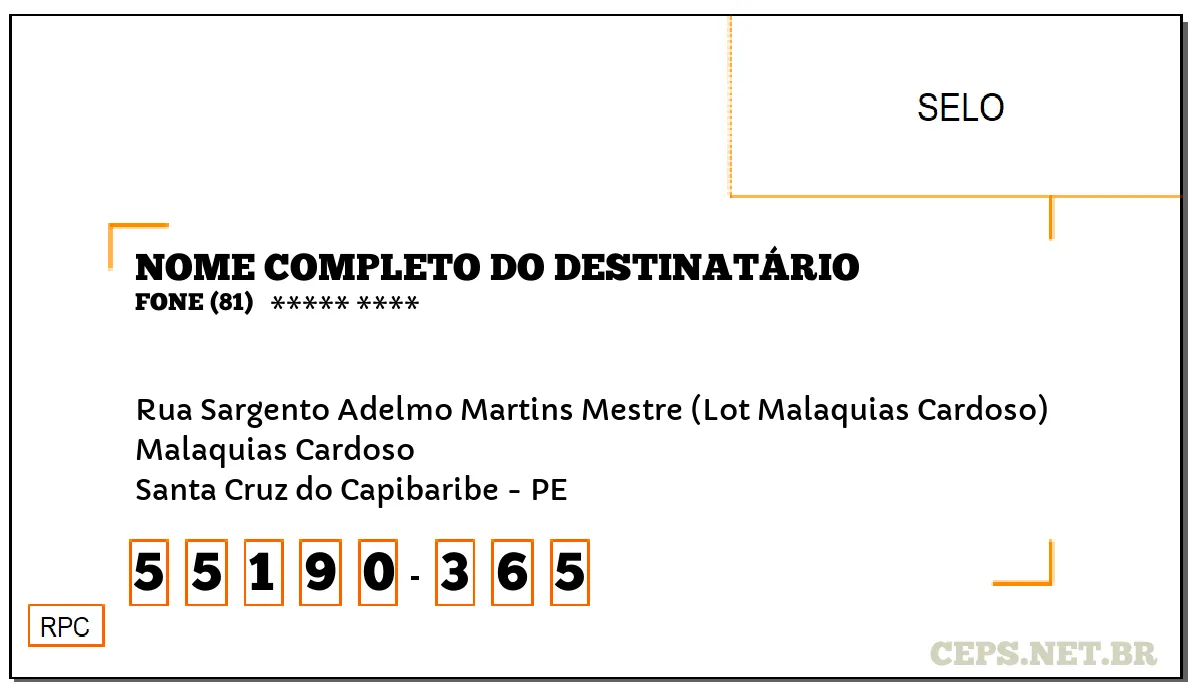 SELO

NOME COMPLETO DO DESTINATÁRIO
FONE (81) ***** ****

Rua Sargento Adelmo Martins Mestre (Lot Malaquias Cardoso)
Malaquias Cardoso
Santa Cruz do Capibaribe - PE

5 5 1 9 0 - 3 6 5

RPC

CEPS.NET.BR